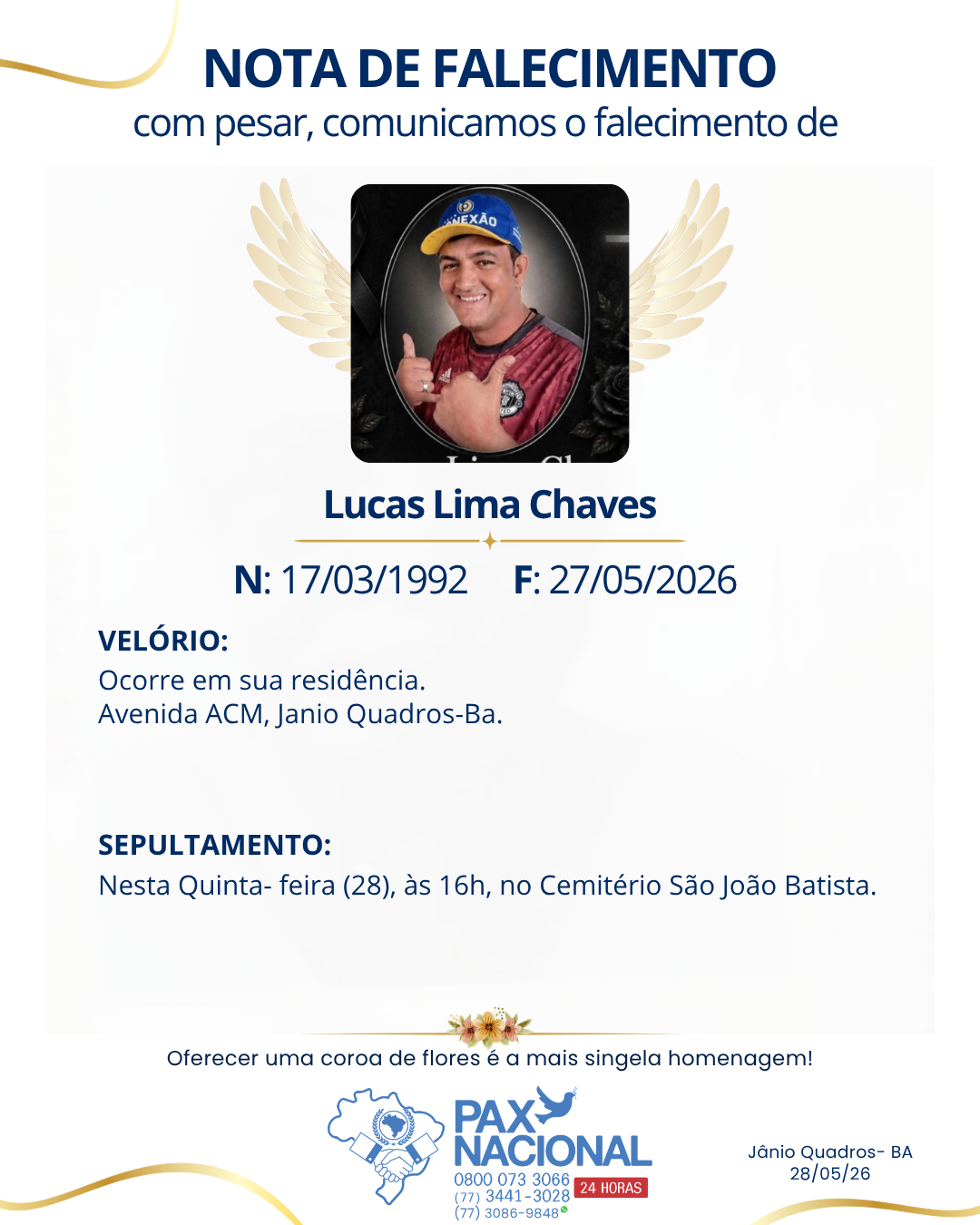 NOTA DE FALECIMENTO
com pesar, comunicamos o falecimento de

NEXÃO

Lucas Lima Chaves

N: 17/03/1992 F: 27/05/2026

VELÓRIO:
Ocorre em sua residência.
Avenida ACM, Janio Quadros-Ba.

SEPULTAMENTO:
Nesta Quinta- feira (28), às 16h, no Cemitério São João Batista.

Oferecer uma coroa de flores é a mais singela homenagem!

PAX NACIONAL
0800 073 3066
(77) 3441-3028
(77) 3086-9848
24 HORAS

Jânio Quadros- BA
28/05/26